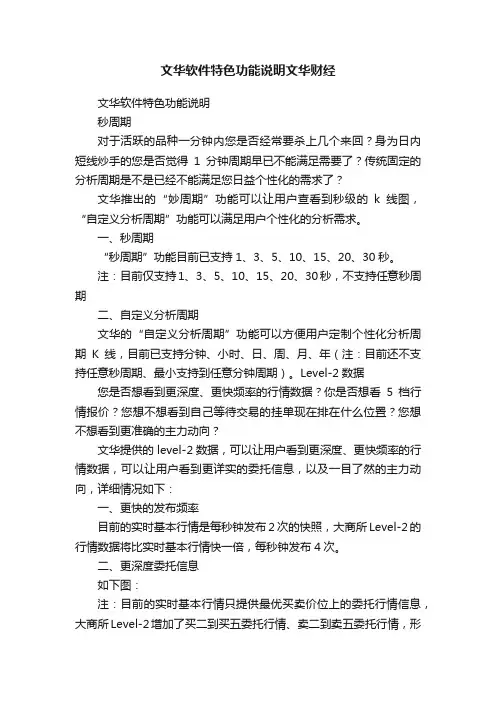 文华软件特色功能说明文华财经

文华软件特色功能说明

秒周期

对于活跃的品种一分钟内您是否经常要杀上几个来回？身为日内短线炒手的您是否觉得 1 分钟周期早已不能满足需要了？传统固定的分析周期是不是已经不能满足您日益个性化的需求了？

文华推出的“妙周期”功能可以让用户查看到秒级的 k 线图，“自定义分析周期”功能可以满足用户个性化的分析需求。

一、秒周期

“秒周期”功能目前已支持 1、3、5、10、15、20、30 秒。

注：目前仅支持 1、3、5、10、15、20、30 秒，不支持任意秒周期

二、自定义分析周期

文华的“自定义分析周期”功能可以方便用户定制个性化分析周期 K 线，目前已支持分钟、小时、日、周、月、年（注：目前还不支持任意秒周期、最小支持到任意分钟周期）。Level-2 数据

您是否想看到更深度、更快频率的行情数据？你是否想看 5 档行情报价？您想不想看到自己等待交易的挂单现在排在什么位置？您想不想看到更准确的主力动向？

文华提供的 level-2 数据，可以让用户看到更深度、更快频率的行情数据，可以让用户看到更详实的委托信息，以及一目了然的主力动向，详细情况如下：

一、更快的发布频率

目前的实时基本行情是每秒钟发布 2 次的快照，大商所 Level-2 的行情数据将比实时基本行情快一倍，每秒钟发布 4 次。

二、更深度委托信息

如下图：

注：目前的实时基本行情只提供最优买卖价位上的委托行情信息，大商所 Level-2 增加了买二到买五委托行情、卖二到卖五委托行情，形